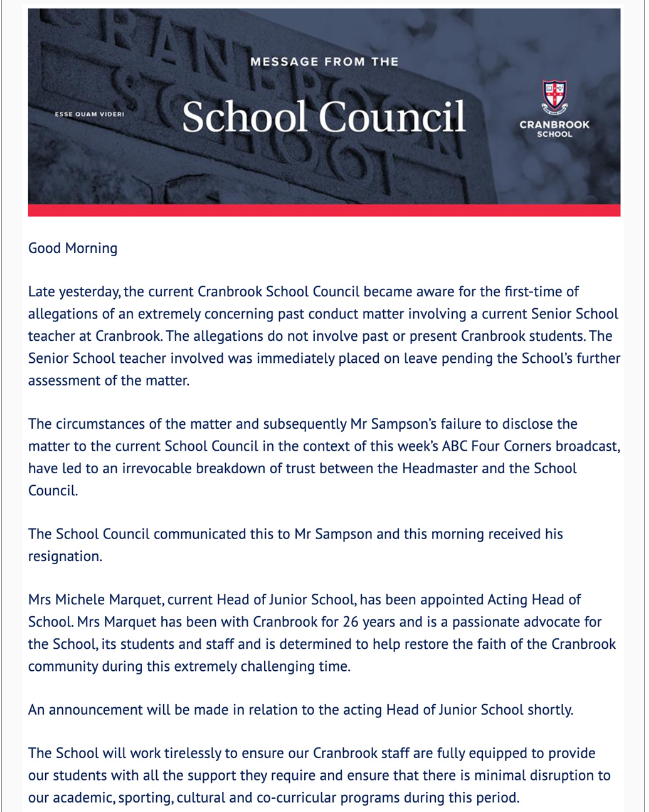 MESSAGE FROM THE

ESSE QUAM VIDERI

School Council

CRANBROOK SCHOOL

Good Morning

Late yesterday, the current Cranbrook School Council became aware for the first-time of allegations of an extremely concerning past conduct matter involving a current Senior School teacher at Cranbrook. The allegations do not involve past or present Cranbrook students. The Senior School teacher involved was immediately placed on leave pending the School's further assessment of the matter.

The circumstances of the matter and subsequently Mr Sampson's failure to disclose the matter to the current School Council in the context of this week's ABC Four Corners broadcast, have led to an irrevocable breakdown of trust between the Headmaster and the School Council.

The School Council communicated this to Mr Sampson and this morning received his resignation.

Mrs Michele Marquet, current Head of Junior School, has been appointed Acting Head of School. Mrs Marquet has been with Cranbrook for 26 years and is a passionate advocate for the School, its students and staff and is determined to help restore the faith of the Cranbrook community during this extremely challenging time.

An announcement will be made in relation to the acting Head of Junior School shortly.

The School will work tirelessly to ensure our Cranbrook staff are fully equipped to provide our students with all the support they require and ensure that there is minimal disruption to our academic, sporting, cultural and co-curricular programs during this period.